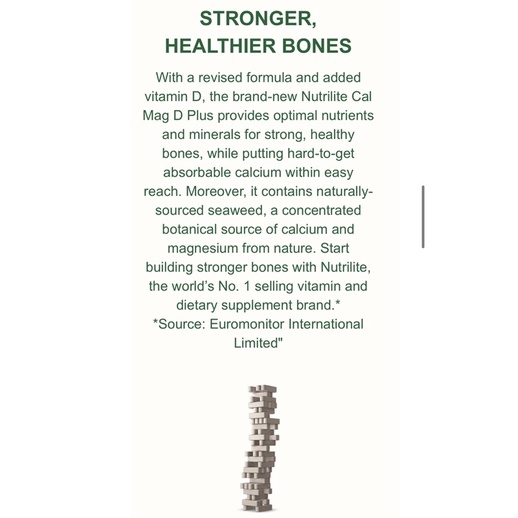 STRONGER, HEALTHIER BONES

With a revised formula and added vitamin D, the brand-new Nutrilite Cal Mag D Plus provides optimal nutrients and minerals for strong, healthy bones, while putting hard-to-get absorbable calcium within easy reach. Moreover, it contains naturally-sourced seaweed, a concentrated botanical source of calcium and magnesium from nature. Start building stronger bones with Nutrilite, the world's No. 1 selling vitamin and dietary supplement brand.*
*Source: Euromonitor International Limited"